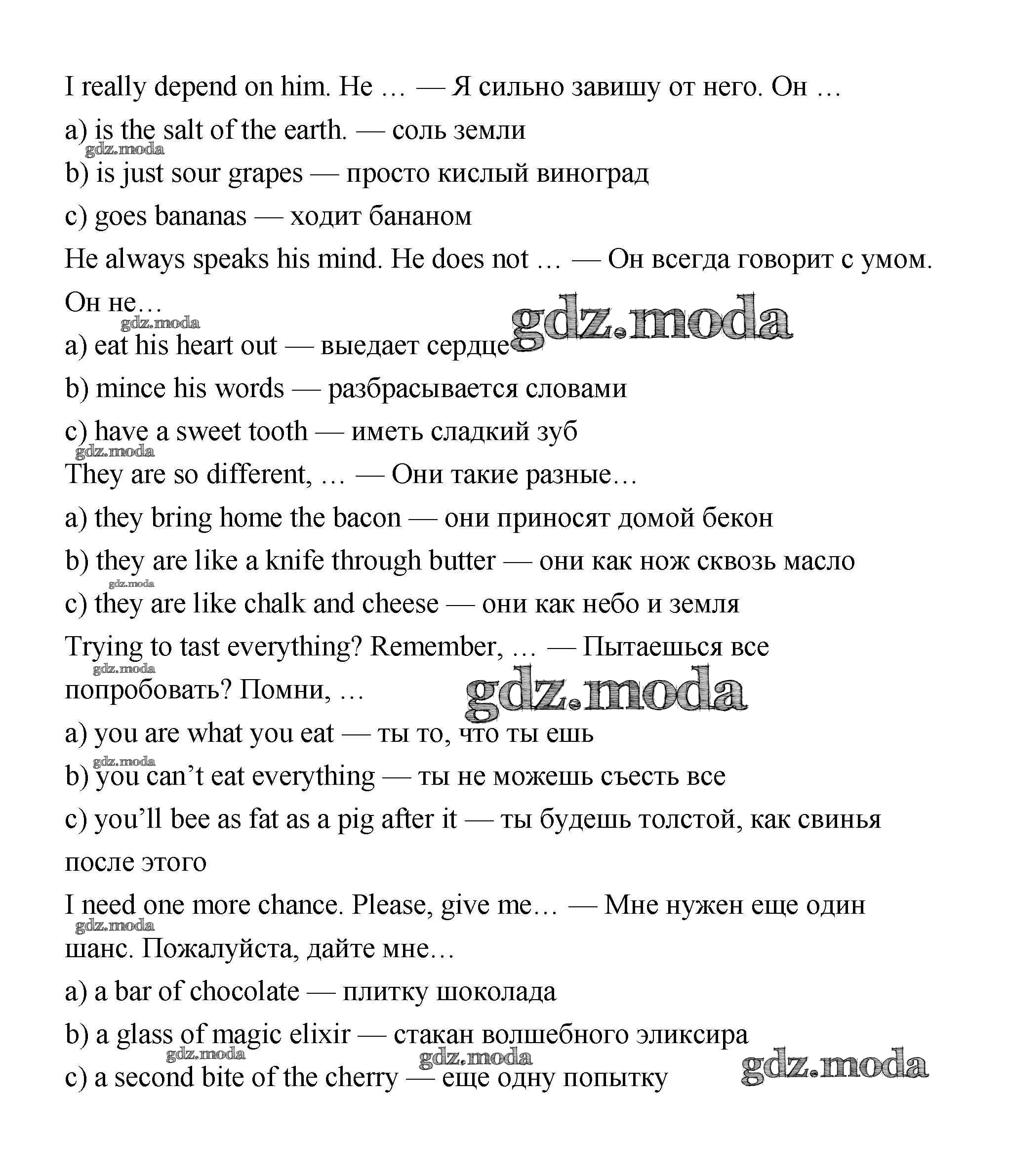 I really depend on him. He … — Я сильно завишу от него. Он …

a) is the salt of the earth. — соль земли

gdz.moda

b) is just sour grapes — просто кислый виноград

c) goes bananas — ходит бананом

He always speaks his mind. He does not … — Он всегда говорит с умом. Он не…

gdz.moda gdz.moda

a) eat his heart out — выедает сердце

b) mince his words — разбрасывается словами

c) have a sweet tooth — иметь сладкий зуб

gdz.moda

They are so different, … — Они такие разные…

a) they bring home the bacon — они приносят домой бекон

b) they are like a knife through butter — они как нож сквозь масло

gdz.moda

c) they are like chalk and cheese — они как небо и земля

Trying to tast everything? Remember, … — Пытаешься все попробовать? Помни, …

gdz.moda gdz.moda

a) you are what you eat — ты то, что ты ешь

gdz.moda

b) you can't eat everything — ты не можешь съесть все

c) you'll bee as fat as a pig after it — ты будешь толстой, как свинья после этого

I need one more chance. Please, give me… — Мне нужен еще один шанс. Пожалуйста, дайте мне…

gdz.moda

a) a bar of chocolate — плитку шоколада

b) a glass of magic elixir — стакан волшебного эликсира

gdz.moda gdz.moda gdz.moda

c) a second bite of the cherry — еще одну попытку